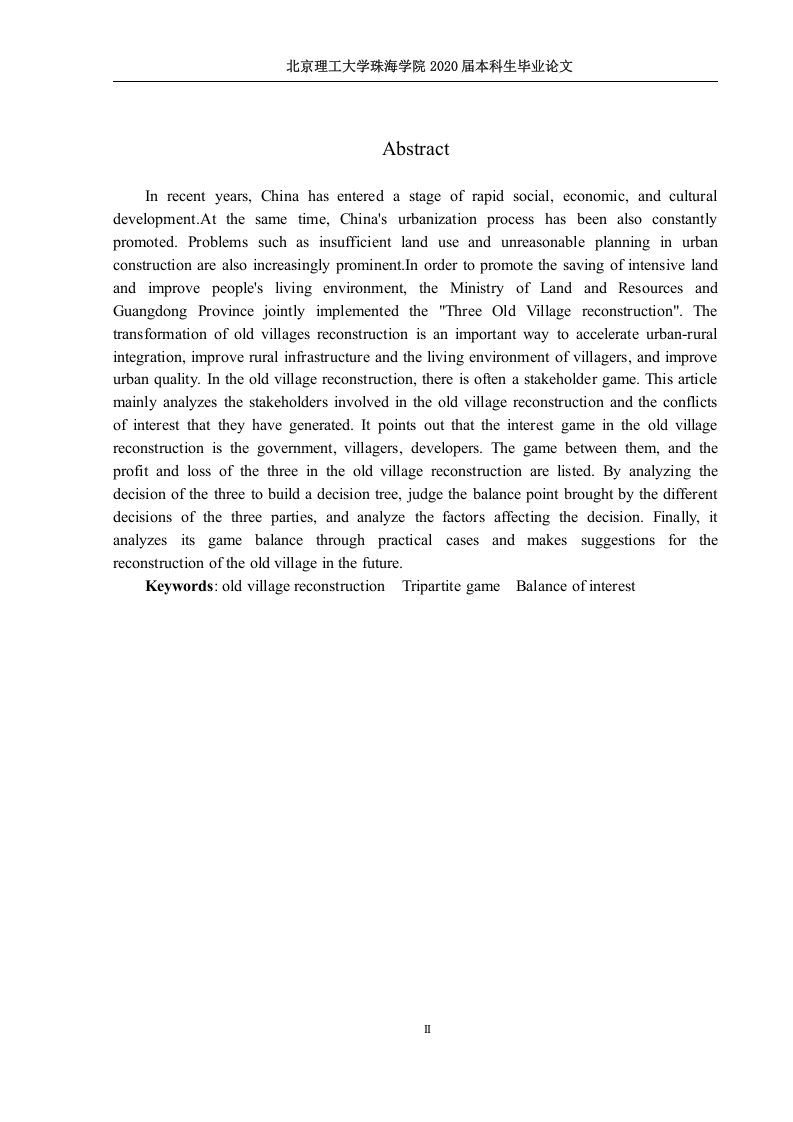 北京理工大学珠海学院 2020 届本科生毕业论文

Abstract

In recent years, China has entered a stage of rapid social, economic, and cultural development.At the same time, China's urbanization process has been also constantly promoted. Problems such as insufficient land use and unreasonable planning in urban construction are also increasingly prominent.In order to promote the saving of intensive land and improve people's living environment, the Ministry of Land and Resources and Guangdong Province jointly implemented the "Three Old Village reconstruction". The transformation of old villages reconstruction is an important way to accelerate urban-rural integration, improve rural infrastructure and the living environment of villagers, and improve urban quality. In the old village reconstruction, there is often a stakeholder game. This article mainly analyzes the stakeholders involved in the old village reconstruction and the conflicts of interest that they have generated. It points out that the interest game in the old village reconstruction is the government, villagers, developers. The game between them, and the profit and loss of the three in the old village reconstruction are listed. By analyzing the decision of the three to build a decision tree, judge the balance point brought by the different decisions of the three parties, and analyze the factors affecting the decision. Finally, it analyzes its game balance through practical cases and makes suggestions for the reconstruction of the old village in the future.

Keywords: old village reconstruction Tripartite game Balance of interest

II